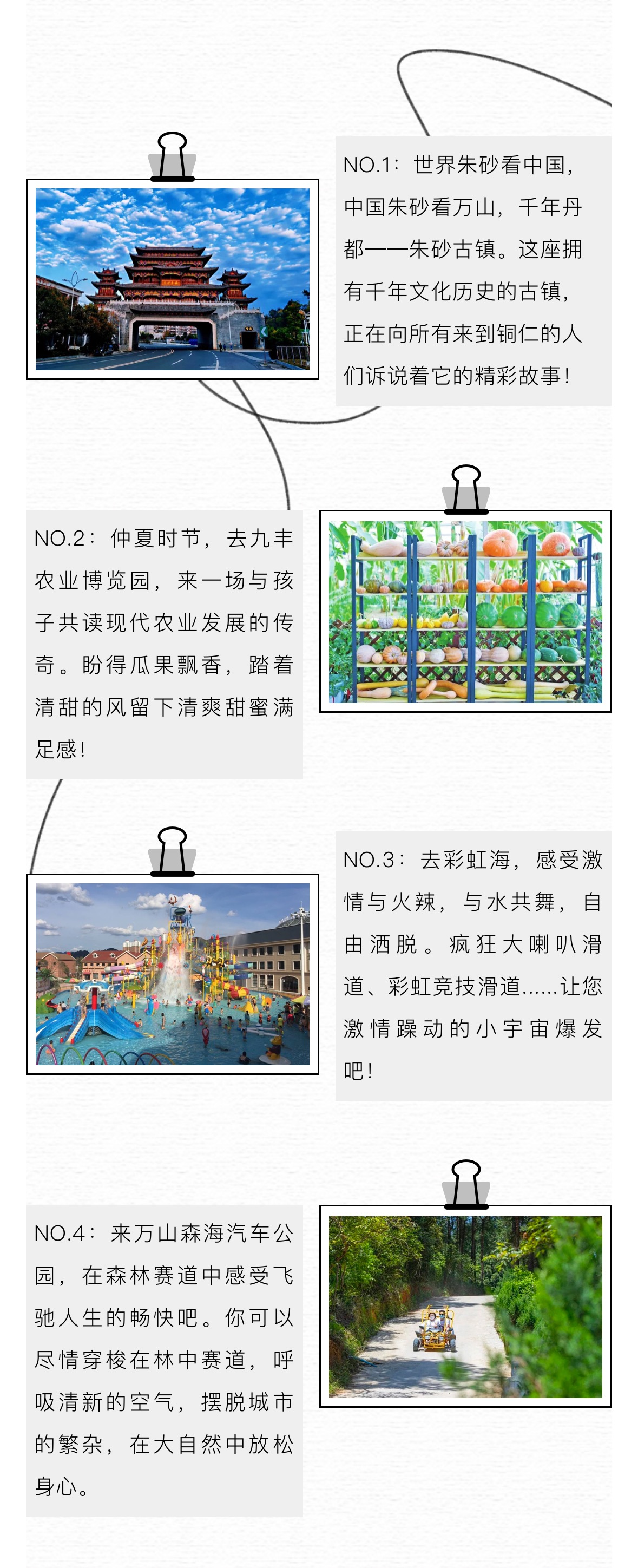 NO.1：世界朱砂看中国，中国朱砂看万山，千年丹都——朱砂古镇。这座拥有千年文化历史的古镇，正在向所有来到铜仁的人们诉说着它的精彩故事！

NO.2：仲夏时节，去九丰农业博览园，来一场与孩子共读现代农业发展的传奇。盼得瓜果飘香，踏着清甜的风留下清爽甜蜜满足感！

NO.3：去彩虹海，感受激情与火辣，与水共舞，自由洒脱。疯狂大喇叭滑道、彩虹竞技滑道......让您激情躁动的小宇宙爆发吧！

NO.4：来万山森海汽车公园，在森林赛道中感受飞驰人生的畅快吧。你可以尽情穿梭在林中赛道，呼吸清新的空气，摆脱城市的繁杂，在大自然中放松身心。